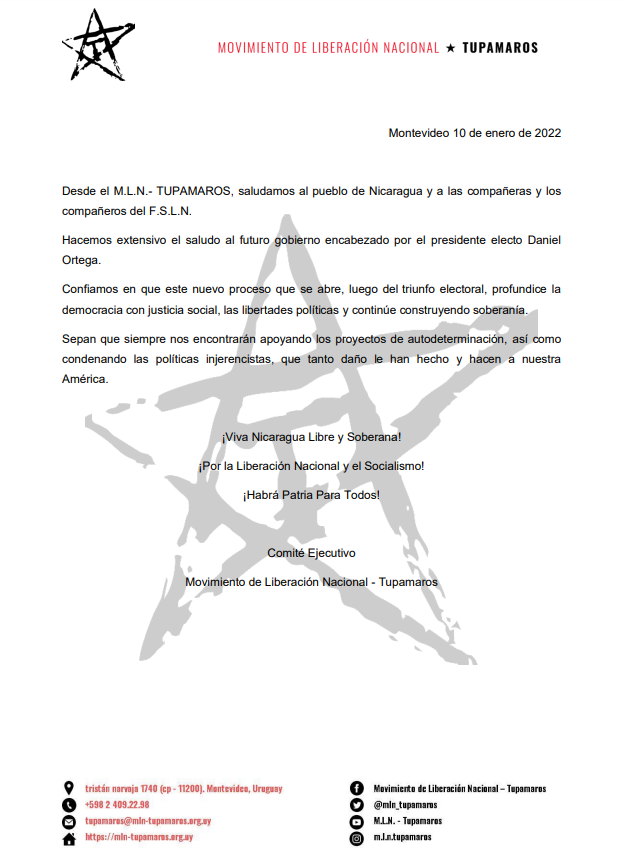 MOVIMIENTO DE LIBERACIÓN NACIONAL ★ TUPAMAROS

Montevideo 10 de enero de 2022

Desde el M.L.N.- TUPAMAROS, saludamos al pueblo de Nicaragua y a las compañeras y los compañeros del F.S.L.N.

Hacemos extensivo el saludo al futuro gobierno encabezado por el presidente electo Daniel Ortega.

Confiamos en que este nuevo proceso que se abre, luego del triunfo electoral, profundice la democracia con justicia social, las libertades políticas y continúe construyendo soberanía.

Sepan que siempre nos encontrarán apoyando los proyectos de autodeterminación, así como condenando las políticas injerencistas, que tanto daño le han hecho y hacen a nuestra América.

¡Viva Nicaragua Libre y Soberana!

¡Por la Liberación Nacional y el Socialismo!

¡Habrá Patria Para Todos!

Comité Ejecutivo

Movimiento de Liberación Nacional - Tupamaros

tristán narvaja 1740 (cp - 11200). Montevideo, Uruguay
+598 2 409.22.98
tupamaros@mln-tupamaros.org.uy
https://mln-tupamaros.org.uy

Movimiento de Liberación Nacional – Tupamaros
@mln_tupamaros
M.L.N. - Tupamaros
m.l.n.tupamaros